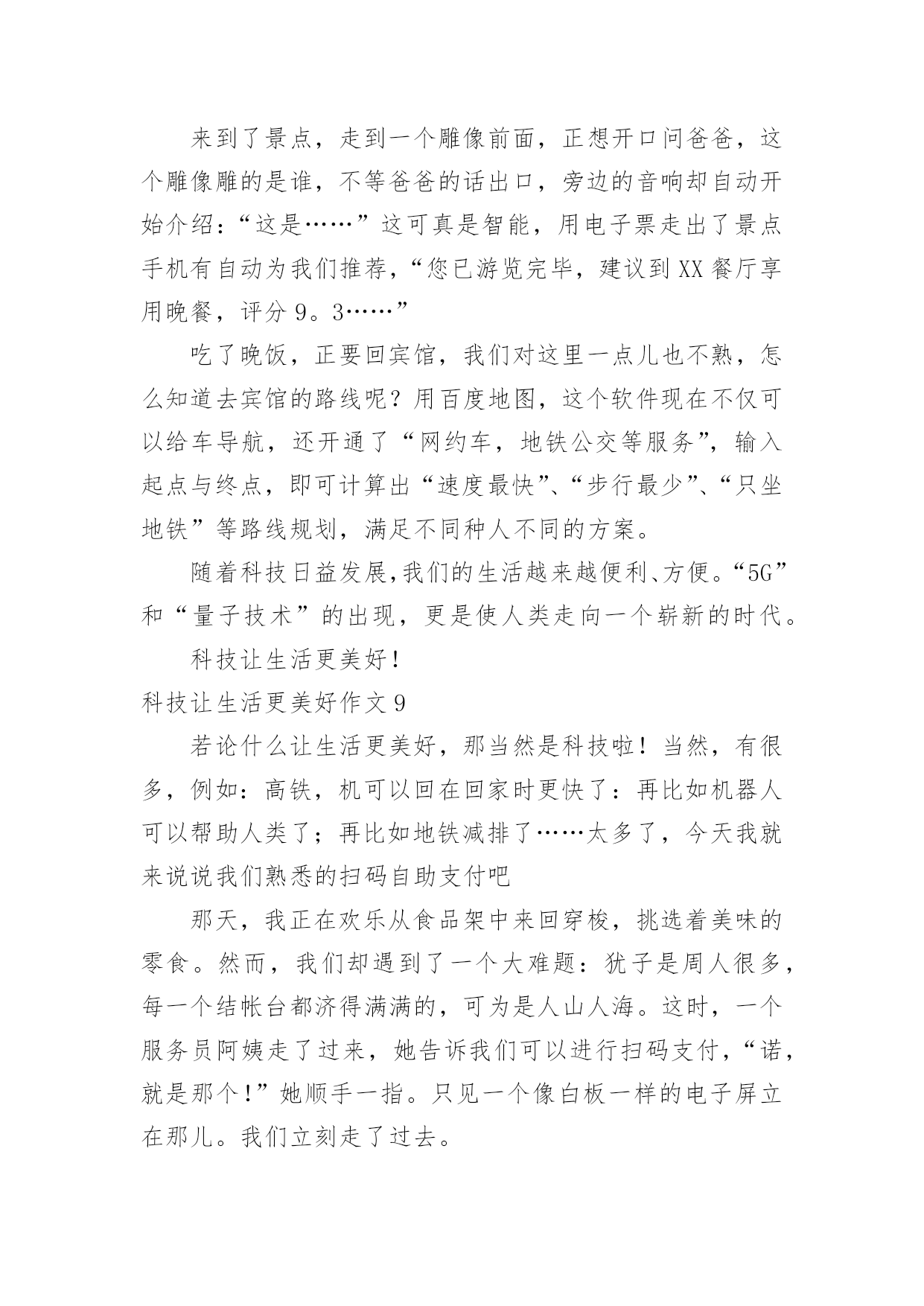 来到了景点，走到一个雕像前面，正想开口问爸爸，这个雕像雕的是谁，不等爸爸的话出口，旁边的音响却自动开始介绍：“这是……”这可真是智能，用电子票走出了景点手机有自动为我们推荐，“您已游览完毕，建议到XX餐厅享用晚餐，评分9。3……”

吃了晚饭，正要回宾馆，我们对这里一点儿也不熟，怎么知道去宾馆的路线呢？用百度地图，这个软件现在不仅可以给车导航，还开通了“网约车，地铁公交等服务”，输入起点与终点，即可计算出“速度最快”、“步行最少”、“只坐地铁”等路线规划，满足不同种人不同的方案。

随着科技日益发展,我们的生活越来越便利、方便。“5G”和“量子技术”的出现，更是使人类走向一个崭新的时代。

科技让生活更美好！

科技让生活更美好作文9

若论什么让生活更美好，那当然是科技啦！当然，有很多，例如：高铁，机可以回在回家时更快了：再比如机器人可以帮助人类了；再比如地铁减排了……太多了，今天我就来说说我们熟悉的扫码自助支付吧

那天，我正在欢乐从食品架中来回穿梭，挑选着美味的零食。然而，我们却遇到了一个大难题：犹子是周人很多，每一个结帐台都济得满满的，可为是人山人海。这时，一个服务员阿姨走了过来，她告诉我们可以进行扫码支付，“诺，就是那个！”她顺手一指。只见一个像白板一样的电子屏立在那儿。我们立刻走了过去。